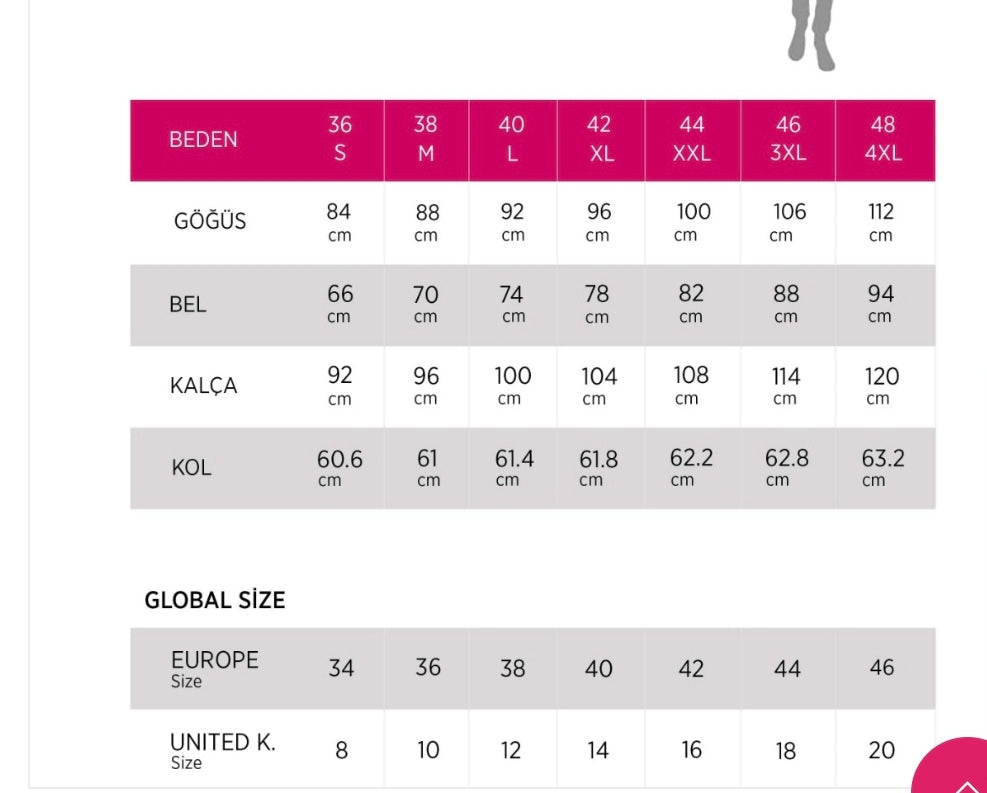 | BEDEN | 36 S | 38 M | 40 L | 42 XL | 44 XXL | 46 3XL | 48 4XL |
|---|---|---|---|---|---|---|---|
| GÖĞÜS | 84 cm | 88 cm | 92 cm | 96 cm | 100 cm | 106 cm | 112 cm |
| BEL | 66 cm | 70 cm | 74 cm | 78 cm | 82 cm | 88 cm | 94 cm |
| KALÇA | 92 cm | 96 cm | 100 cm | 104 cm | 108 cm | 114 cm | 120 cm |
| KOL | 60.6 cm | 61 cm | 61.4 cm | 61.8 cm | 62.2 cm | 62.8 cm | 63.2 cm |

GLOBAL SİZE

| EUROPE Size | 34 | 36 | 38 | 40 | 42 | 44 | 46 |
|---|---|---|---|---|---|---|---|
| UNITED K. Size | 8 | 10 | 12 | 14 | 16 | 18 | 20 |